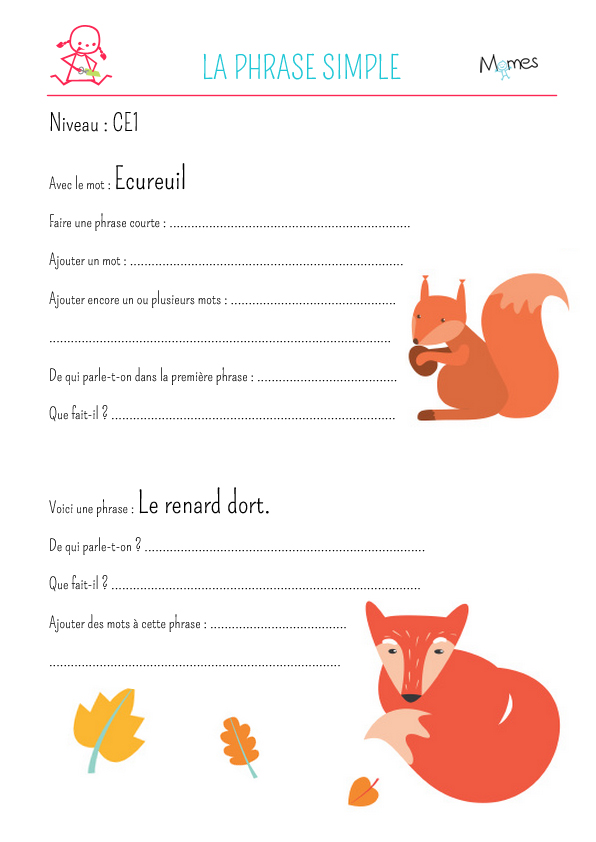 LA PHRASE SIMPLE

Momes

Niveau : CE1

Avec le mot : Ecureuil

Faire une phrase courte : ____

Ajouter un mot : ____

Ajouter encore un ou plusieurs mots : ____

____

De qui parle-t-on dans la première phrase : ____

Que fait-il ? ____

Voici une phrase : Le renard dort.

De qui parle-t-on ? ____

Que fait-il ? ____

Ajouter des mots à cette phrase : ____

____